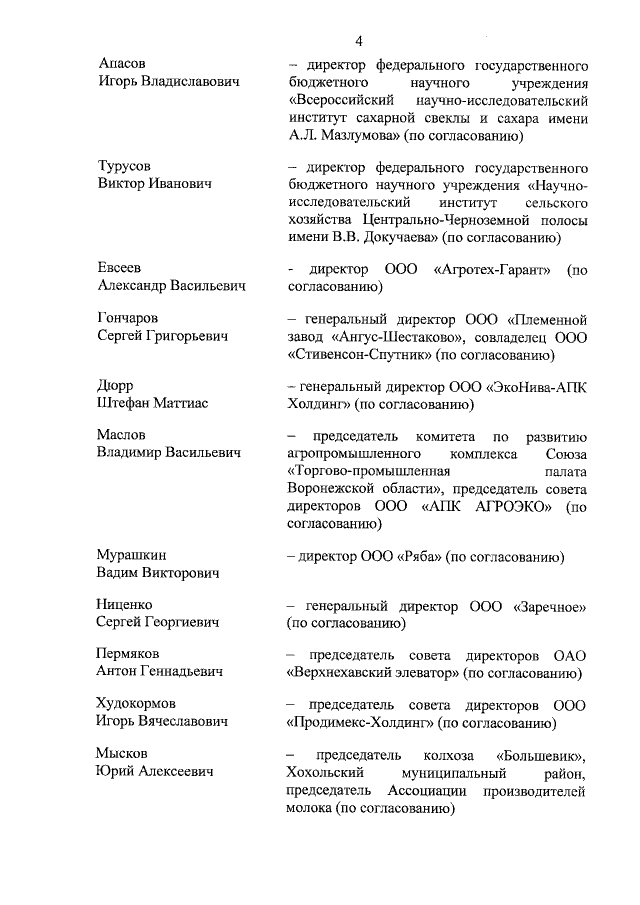 4

Апасов
Игорь Владиславович

– директор федерального государственного бюджетного научного учреждения «Всероссийский научно-исследовательский институт сахарной свеклы и сахара имени А.Л. Мазлумова» (по согласованию)

Турусов
Виктор Иванович

– директор федерального государственного бюджетного научного учреждения «Научно-исследовательский институт сельского хозяйства Центрально-Черноземной полосы имени В.В. Докучаева» (по согласованию)

Евсеев
Александр Васильевич

- директор ООО «Агротех-Гарант» (по согласованию)

Гончаров
Сергей Григорьевич

– генеральный директор ООО «Племенной завод «Ангус-Шестаково», совладелец ООО «Стивенсон-Спутник» (по согласованию)

Дюрр
Штефан Маттиас

– генеральный директор ООО «ЭкоНива-АПК Холдинг» (по согласованию)

Маслов
Владимир Васильевич

– председатель комитета по развитию агропромышленного комплекса Союза «Торгово-промышленная палата Воронежской области», председатель совета директоров ООО «АПК АГРОЭКО» (по согласованию)

Мурашкин
Вадим Викторович

– директор ООО «Ряба» (по согласованию)

Ниценко
Сергей Георгиевич

– генеральный директор ООО «Заречное» (по согласованию)

Пермяков
Антон Геннадьевич

– председатель совета директоров ОАО «Верхнехавский элеватор» (по согласованию)

Худокормов
Игорь Вячеславович

– председатель совета директоров ООО «Продимекс-Холдинг» (по согласованию)

Мысков
Юрий Алексеевич

– председатель колхоза «Большевик», Хохольский муниципальный район, председатель Ассоциации производителей молока (по согласованию)